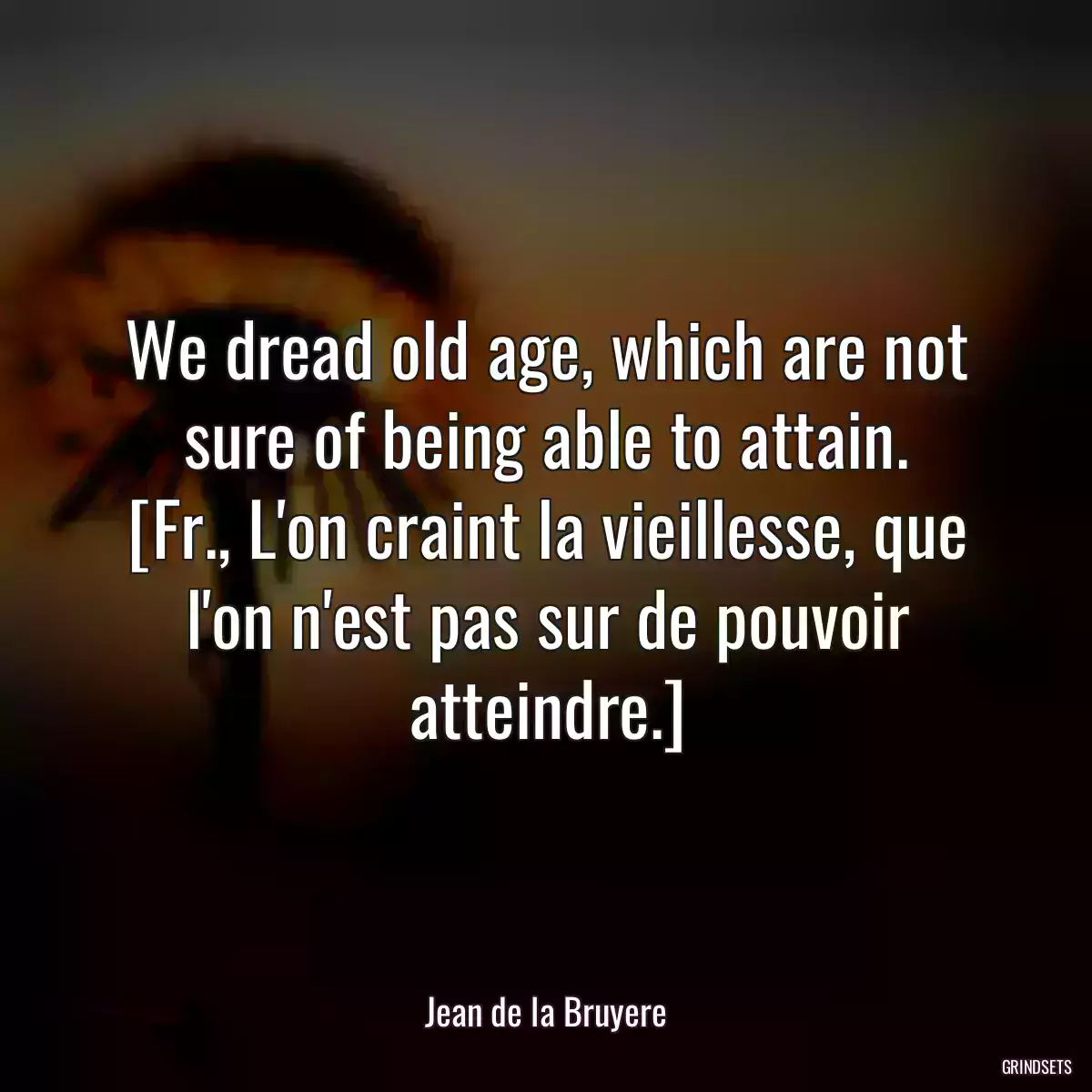 We dread old age, which are not sure of being able to attain. [Fr., L'on craint la vieillesse, que l'on n'est pas sur de pouvoir atteindre.]

Jean de la Bruyere

GRINDSETS